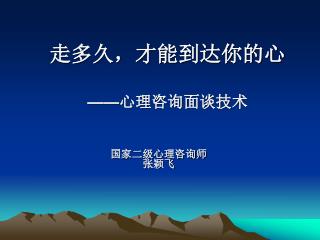 走多久，才能到达你的心

——心理咨询面谈技术

国家二级心理咨询师
张颖飞